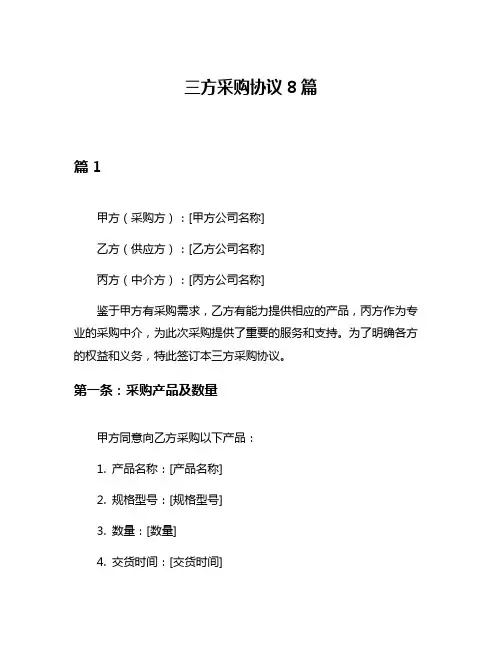 三方采购协议 8 篇

篇 1

甲方（采购方）：[甲方公司名称]

乙方（供应方）：[乙方公司名称]

丙方（中介方）：[丙方公司名称]

鉴于甲方有采购需求，乙方有能力提供相应的产品，丙方作为专业的采购中介，为此次采购提供了重要的服务和支持。为了明确各方的权益和义务，特此签订本三方采购协议。

第一条：采购产品及数量

甲方同意向乙方采购以下产品：

1. 产品名称：[产品名称]

2. 规格型号：[规格型号]

3. 数量：[数量]

4. 交货时间：[交货时间]